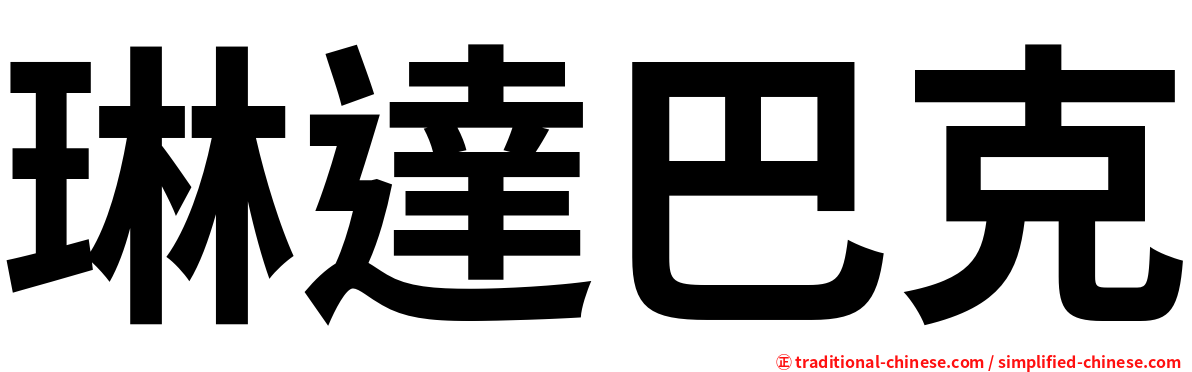 琳達巴克

㊣ traditional-chinese.com / simplified-chinese.com